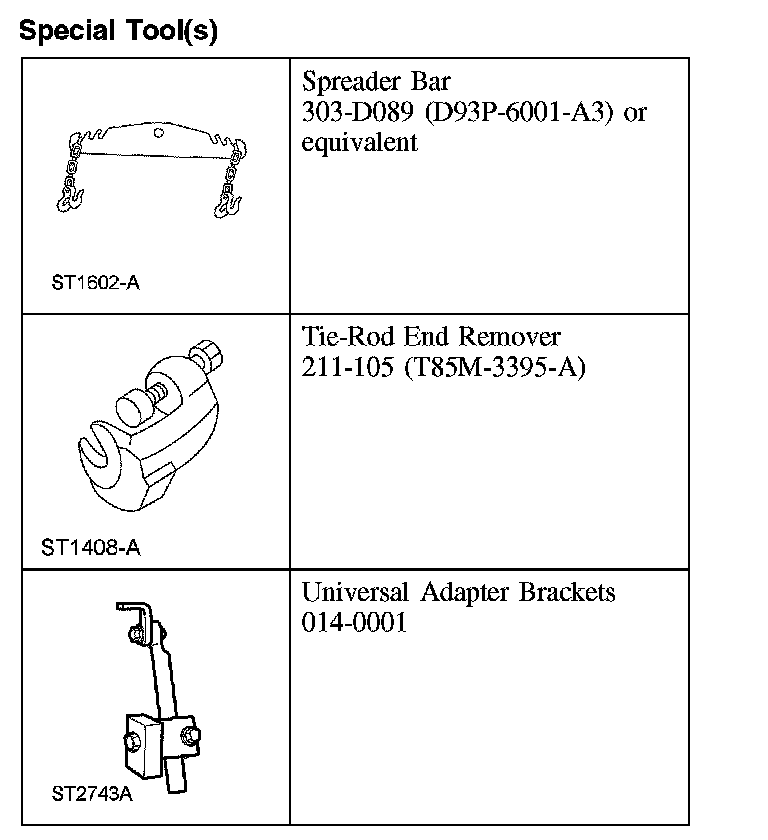 Special Tool(s)

| | |
|---|---|
| ST1602-A | Spreader Bar 303-D089 (D93P-6001-A3) or equivalent |
| ST1408-A | Tie-Rod End Remover 211-105 (T85M-3395-A) |
| ST2743A | Universal Adapter Brackets 014-0001 |